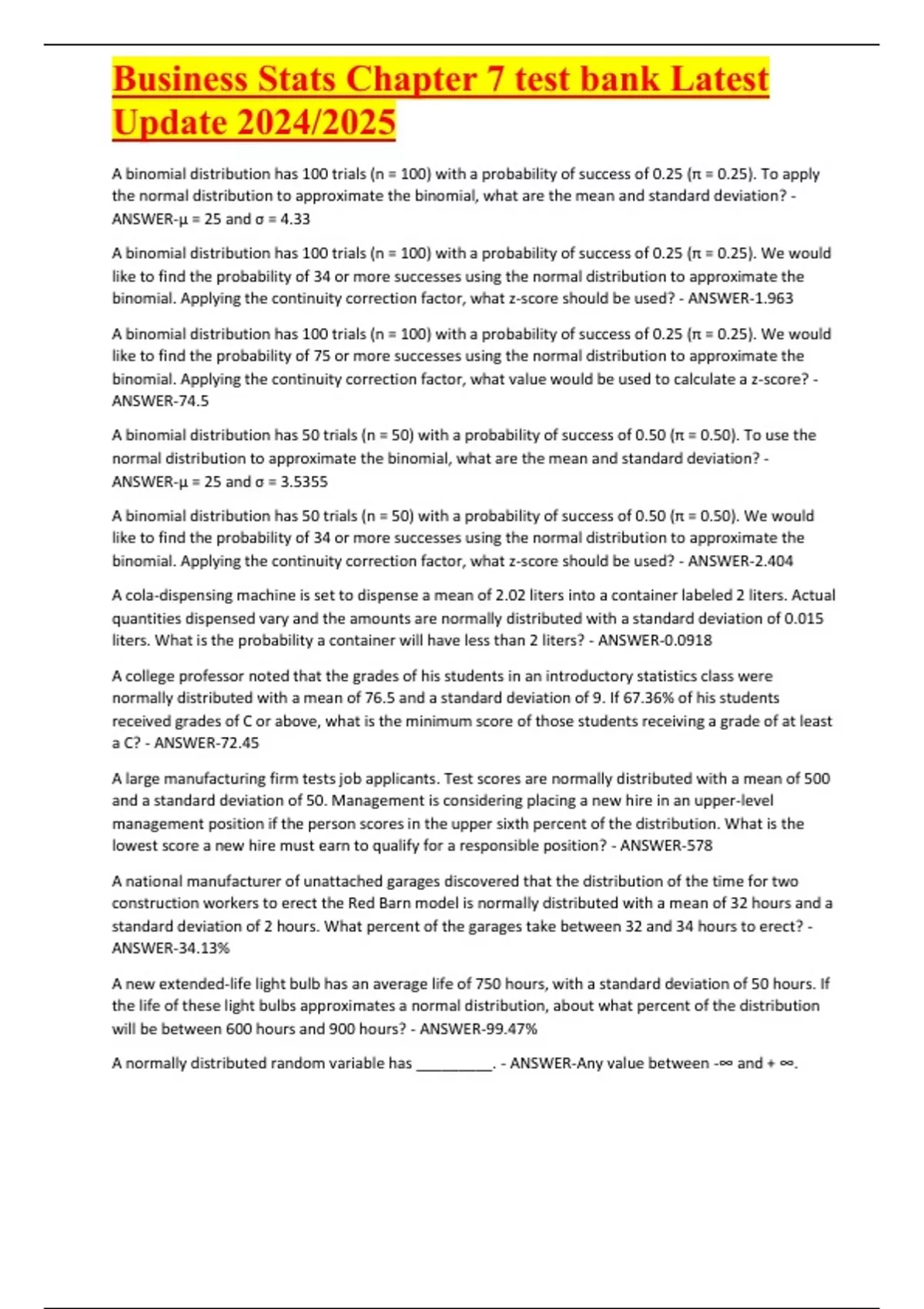 Business Stats Chapter 7 test bank Latest Update 2024/2025

A binomial distribution has 100 trials (n = 100) with a probability of success of 0.25 (π = 0.25). To apply the normal distribution to approximate the binomial, what are the mean and standard deviation? - ANSWER-μ = 25 and σ = 4.33

A binomial distribution has 100 trials (n = 100) with a probability of success of 0.25 (π = 0.25). We would like to find the probability of 34 or more successes using the normal distribution to approximate the binomial. Applying the continuity correction factor, what z-score should be used? - ANSWER-1.963

A binomial distribution has 100 trials (n = 100) with a probability of success of 0.25 (π = 0.25). We would like to find the probability of 75 or more successes using the normal distribution to approximate the binomial. Applying the continuity correction factor, what value would be used to calculate a z-score? - ANSWER-74.5

A binomial distribution has 50 trials (n = 50) with a probability of success of 0.50 (π = 0.50). To use the normal distribution to approximate the binomial, what are the mean and standard deviation? - ANSWER-μ = 25 and σ = 3.5355

A binomial distribution has 50 trials (n = 50) with a probability of success of 0.50 (π = 0.50). We would like to find the probability of 34 or more successes using the normal distribution to approximate the binomial. Applying the continuity correction factor, what z-score should be used? - ANSWER-2.404

A cola-dispensing machine is set to dispense a mean of 2.02 liters into a container labeled 2 liters. Actual quantities dispensed vary and the amounts are normally distributed with a standard deviation of 0.015 liters. What is the probability a container will have less than 2 liters? - ANSWER-0.0918

A college professor noted that the grades of his students in an introductory statistics class were normally distributed with a mean of 76.5 and a standard deviation of 9. If 67.36% of his students received grades of C or above, what is the minimum score of those students receiving a grade of at least a C? - ANSWER-72.45

A large manufacturing firm tests job applicants. Test scores are normally distributed with a mean of 500 and a standard deviation of 50. Management is considering placing a new hire in an upper-level management position if the person scores in the upper sixth percent of the distribution. What is the lowest score a new hire must earn to qualify for a responsible position? - ANSWER-578

A national manufacturer of unattached garages discovered that the distribution of the time for two construction workers to erect the Red Barn model is normally distributed with a mean of 32 hours and a standard deviation of 2 hours. What percent of the garages take between 32 and 34 hours to erect? - ANSWER-34.13%

A new extended-life light bulb has an average life of 750 hours, with a standard deviation of 50 hours. If the life of these light bulbs approximates a normal distribution, about what percent of the distribution will be between 600 hours and 900 hours? - ANSWER-99.47%

A normally distributed random variable has __________. - ANSWER-Any value between -∞ and + ∞.